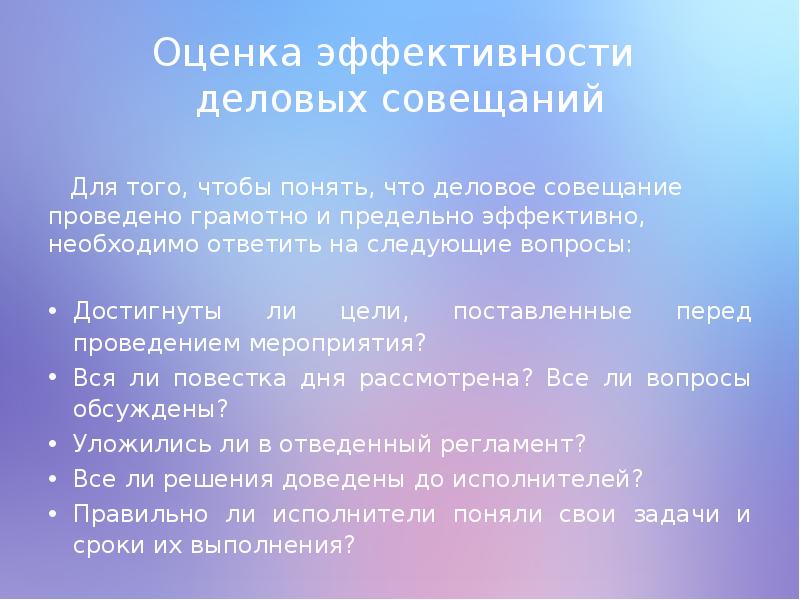 Оценка эффективности деловых совещаний

Для того, чтобы понять, что деловое совещание проведено грамотно и предельно эффективно, необходимо ответить на следующие вопросы:

• Достигнуты ли цели, поставленные перед проведением мероприятия?
• Вся ли повестка дня рассмотрена? Все ли вопросы обсуждены?
• Уложились ли в отведенный регламент?
• Все ли решения доведены до исполнителей?
• Правильно ли исполнители поняли свои задачи и сроки их выполнения?